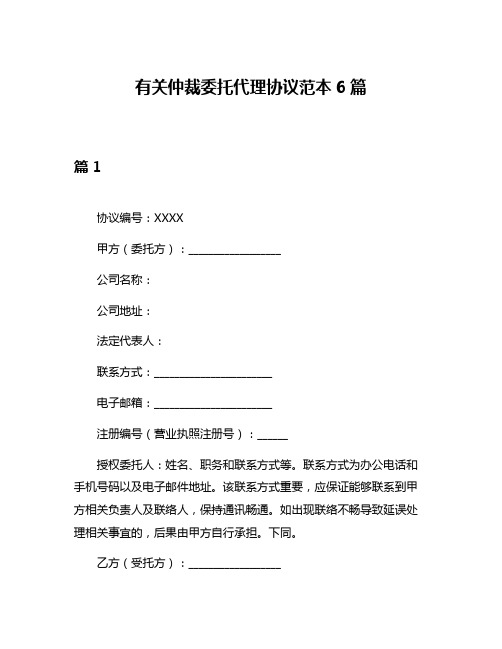 有关仲裁委托代理协议范本 6 篇

篇 1

协议编号：XXXX

甲方（委托方）：________________

公司名称：

公司地址：

法定代表人：

联系方式：____________________

电子邮箱：____________________

注册编号（营业执照注册号）：_____

授权委托人：姓名、职务和联系方式等。联系方式为办公电话和手机号码以及电子邮件地址。该联系方式重要，应保证能够联系到甲方相关负责人及联络人，保持通讯畅通。如出现联络不畅导致延误处理相关事宜的，后果由甲方自行承担。下同。

乙方（受托方）：________________